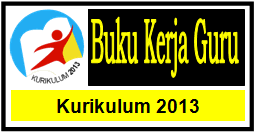 KURIKULUM 2013

Buku Kerja Guru

Kurikulum 2013